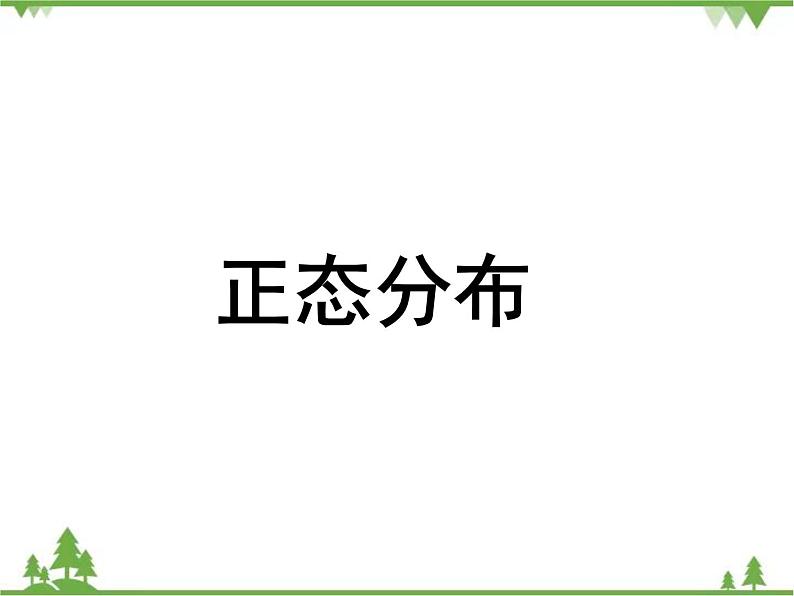 正态分布